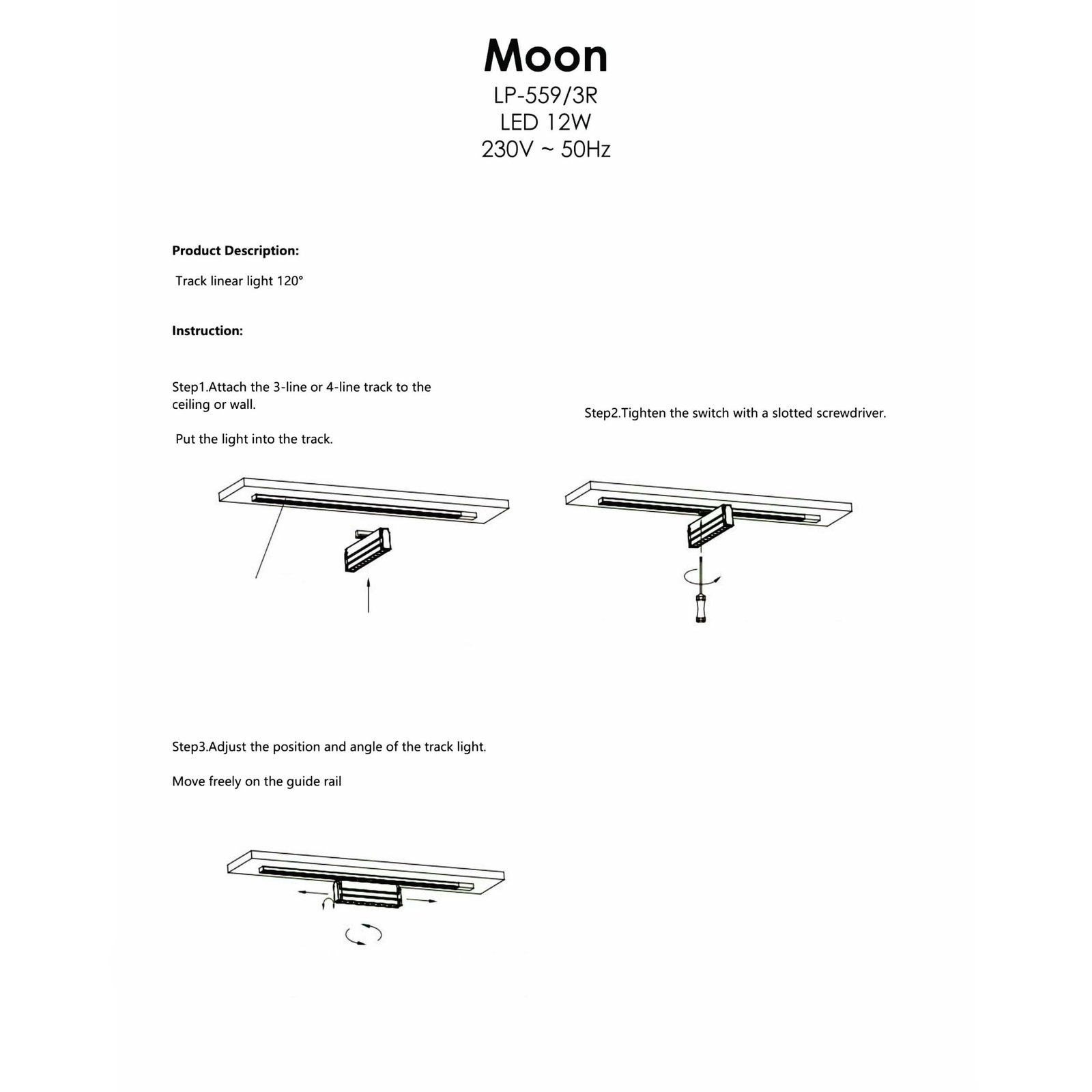 Moon
LP-559/3R
LED 12W
230V ~ 50Hz

Product Description:

Track linear light 120°

Instruction:

Step1.Attach the 3-line or 4-line track to the ceiling or wall.

Put the light into the track.

Step2.Tighten the switch with a slotted screwdriver.

Step3.Adjust the position and angle of the track light.

Move freely on the guide rail